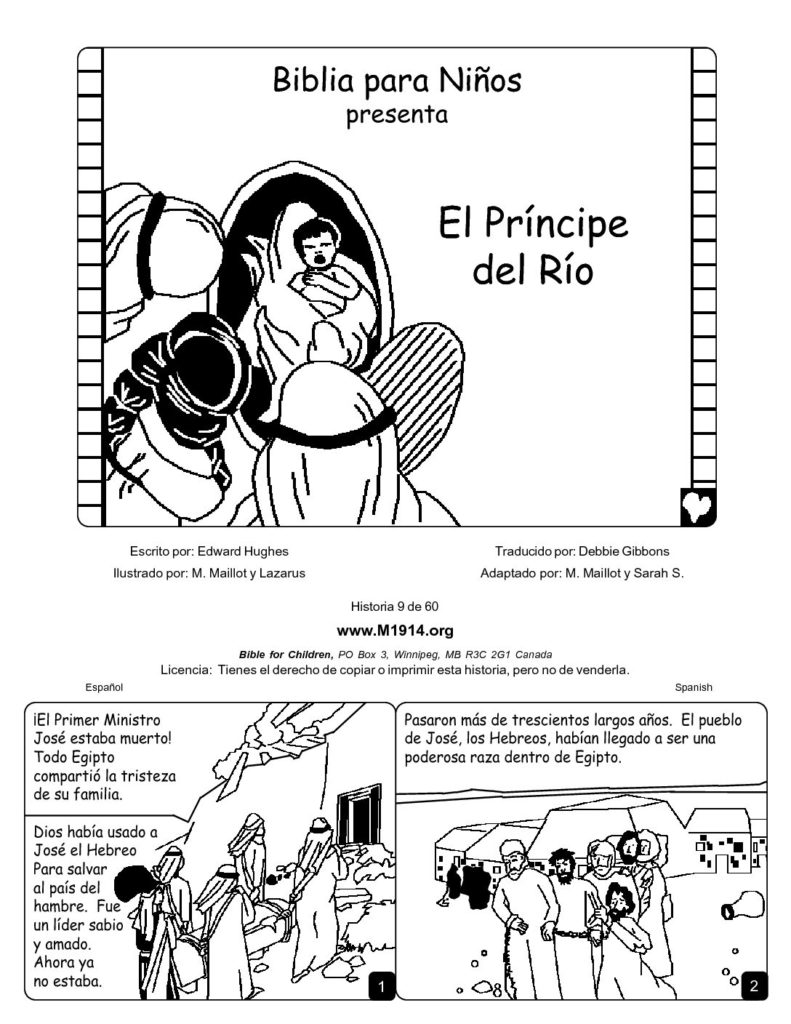 Biblia para Niños
presenta

El Príncipe del Río

Escrito por: Edward Hughes
Ilustrado por: M. Maillot y Lazarus

Traducido por: Debbie Gibbons
Adaptado por: M. Maillot y Sarah S.

Historia 9 de 60

www.M1914.org

Bible for Children, PO Box 3, Winnipeg, MB R3C 2G1 Canada
Licencia: Tienes el derecho de copiar o imprimir esta historia, pero no de venderla.

Español

Spanish

¡El Primer Ministro José estaba muerto! Todo Egipto compartió la tristeza de su familia.

Dios había usado a José el Hebreo Para salvar al país del hambre. Fue un líder sabio y amado. Ahora ya no estaba.

1

Pasaron más de trescientos largos años. El pueblo de José, los Hebreos, habían llegado a ser una poderosa raza dentro de Egipto.

2